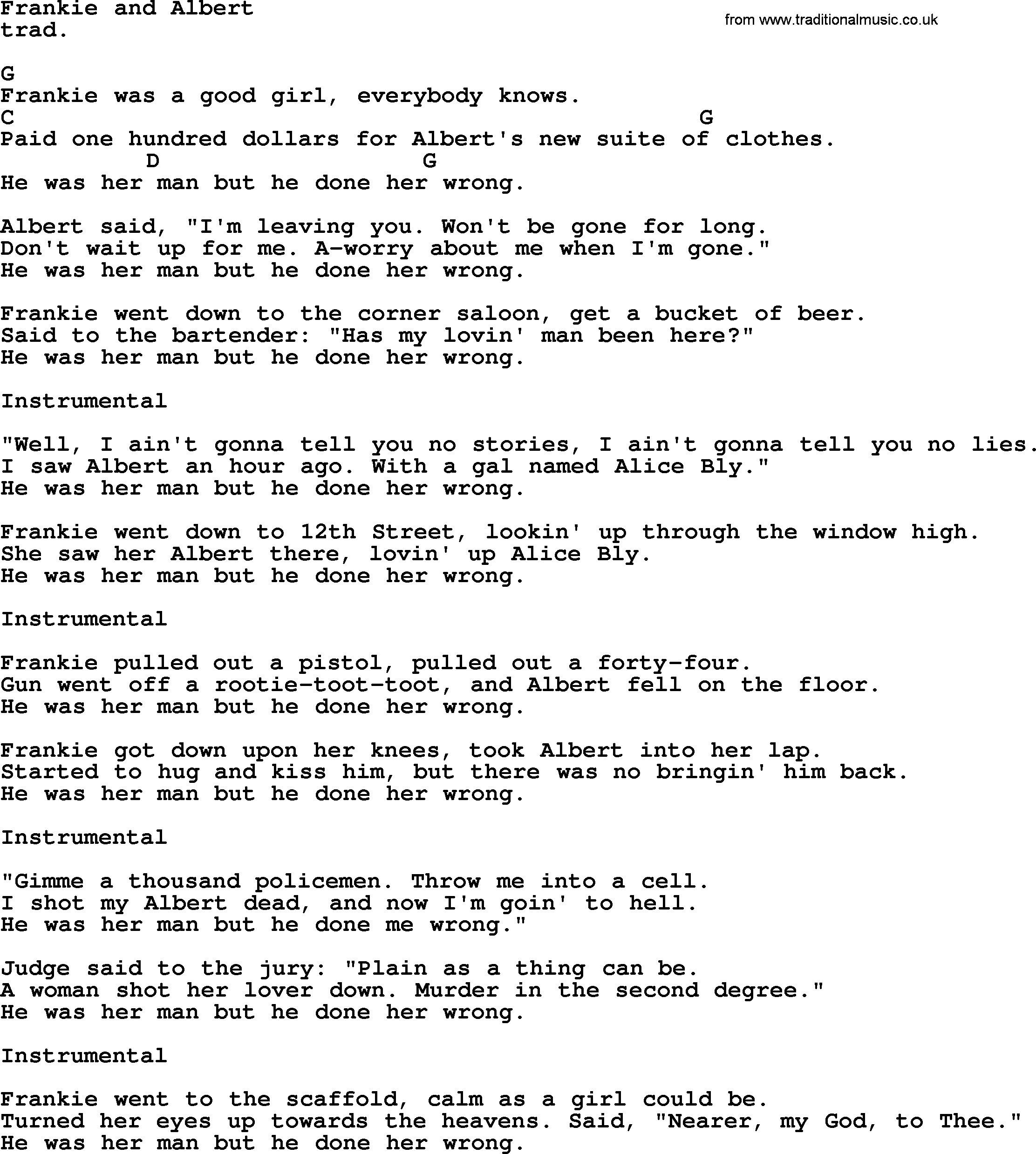 Frankie and Albert
trad.

from www.traditionalmusic.co.uk

G
Frankie was a good girl, everybody knows.
C                                                  G
Paid one hundred dollars for Albert's new suite of clothes.
          D                   G
He was her man but he done her wrong.

Albert said, "I'm leaving you. Won't be gone for long.
Don't wait up for me. A-worry about me when I'm gone."
He was her man but he done her wrong.

Frankie went down to the corner saloon, get a bucket of beer.
Said to the bartender: "Has my lovin' man been here?"
He was her man but he done her wrong.

Instrumental

"Well, I ain't gonna tell you no stories, I ain't gonna tell you no lies.
I saw Albert an hour ago. With a gal named Alice Bly."
He was her man but he done her wrong.

Frankie went down to 12th Street, lookin' up through the window high.
She saw her Albert there, lovin' up Alice Bly.
He was her man but he done her wrong.

Instrumental

Frankie pulled out a pistol, pulled out a forty-four.
Gun went off a rootie-toot-toot, and Albert fell on the floor.
He was her man but he done her wrong.

Frankie got down upon her knees, took Albert into her lap.
Started to hug and kiss him, but there was no bringin' him back.
He was her man but he done her wrong.

Instrumental

"Gimme a thousand policemen. Throw me into a cell.
I shot my Albert dead, and now I'm goin' to hell.
He was her man but he done me wrong."

Judge said to the jury: "Plain as a thing can be.
A woman shot her lover down. Murder in the second degree."
He was her man but he done her wrong.

Instrumental

Frankie went to the scaffold, calm as a girl could be.
Turned her eyes up towards the heavens. Said, "Nearer, my God, to Thee."
He was her man but he done her wrong.